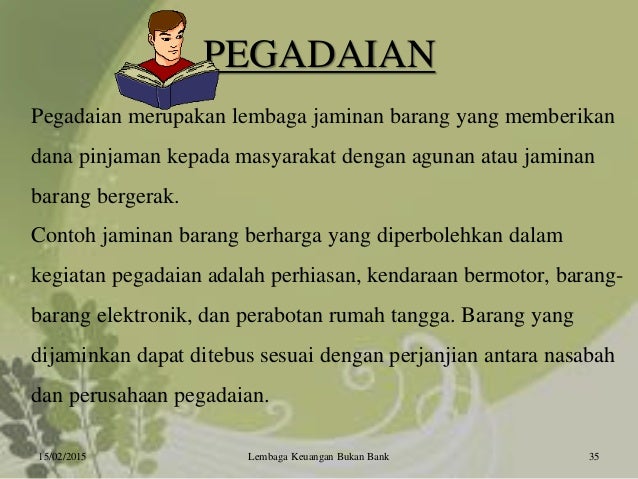 PEGADAIAN

Pegadaian merupakan lembaga jaminan barang yang memberikan dana pinjaman kepada masyarakat dengan agunan atau jaminan barang bergerak.
Contoh jaminan barang berharga yang diperbolehkan dalam kegiatan pegadaian adalah perhiasan, kendaraan bermotor, barang-barang elektronik, dan perabotan rumah tangga. Barang yang dijaminkan dapat ditebus sesuai dengan perjanjian antara nasabah dan perusahaan pegadaian.

15/02/2015 Lembaga Keuangan Bukan Bank 35